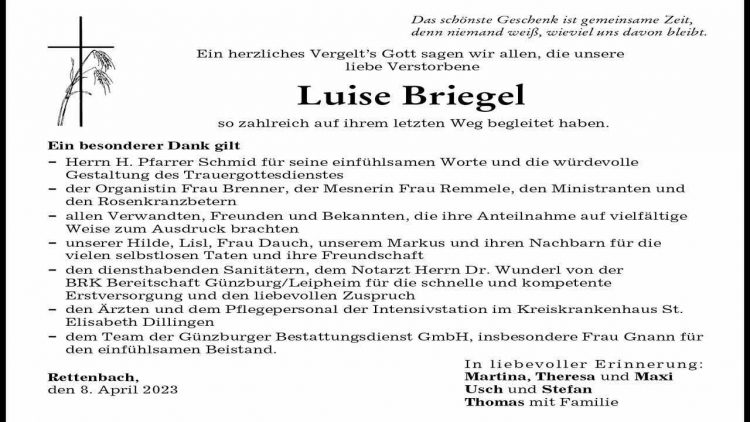 Das schönste Geschenk ist gemeinsame Zeit,
denn niemand weiß, wieviel uns davon bleibt.

Ein herzliches Vergelt's Gott sagen wir allen, die unsere liebe Verstorbene

Luise Briegel

so zahlreich auf ihrem letzten Weg begleitet haben.

Ein besonderer Dank gilt
– Herrn H. Pfarrer Schmid für seine einfühlsamen Worte und die würdevolle Gestaltung des Trauergottesdienstes
– der Organistin Frau Brenner, der Mesnerin Frau Remmele, den Ministranten und den Rosenkranzbetern
– allen Verwandten, Freunden und Bekannten, die ihre Anteilnahme auf vielfältige Weise zum Ausdruck brachten
– unserer Hilde, Lisl, Frau Dauch, unserem Markus und ihren Nachbarn für die vielen selbstlosen Taten und ihre Freundschaft
– den diensthabenden Sanitätern, dem Notarzt Herrn Dr. Wunderl von der BRK Bereitschaft Günzburg/Leipheim für die schnelle und kompetente Erstversorgung und den liebevollen Zuspruch
– den Ärzten und dem Pflegepersonal der Intensivstation im Kreiskrankenhaus St. Elisabeth Dillingen
– dem Team der Günzburger Bestattungsdienst GmbH, insbesondere Frau Gnann für den einfühlsamen Beistand.

Rettenbach,
den 8. April 2023

In liebevoller Erinnerung:
Martina, Theresa und Maxi
Usch und Stefan
Thomas mit Familie